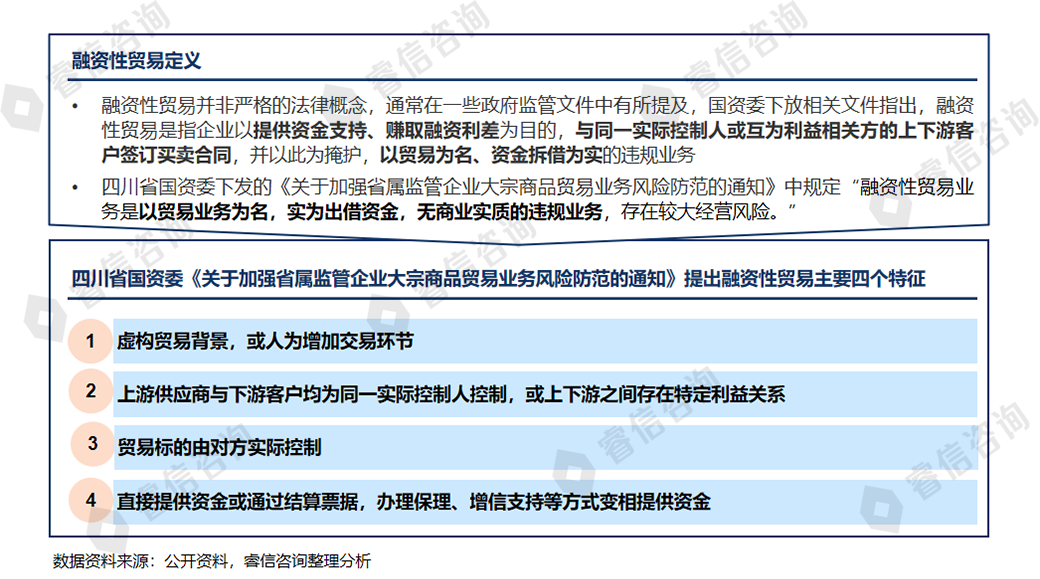 融资性贸易定义

• 融资性贸易并非严格的法律概念，通常在一些政府监管文件中有所提及，国资委下放相关文件指出，融资性贸易是指企业以提供资金支持、赚取融资利差为目的，与同一实际控制人或互为利益相关方的上下游客户签订买卖合同，并以此为掩护，以贸易为名、资金拆借为实的违规业务

• 四川省国资委下发的《关于加强省属监管企业大宗商品贸易业务风险防范的通知》中规定“融资性贸易业务是以贸易业务为名，实为出借资金，无商业实质的违规业务，存在较大经营风险。”

四川省国资委《关于加强省属监管企业大宗商品贸易业务风险防范的通知》提出融资性贸易主要四个特征

1 虚构贸易背景，或人为增加交易环节

2 上游供应商与下游客户均为同一实际控制人控制，或上下游之间存在特定利益关系

3 贸易标的由对方实际控制

4 直接提供资金或通过结算票据，办理保理、增信支持等方式变相提供资金

数据资料来源：公开资料，睿信咨询整理分析

睿信咨询